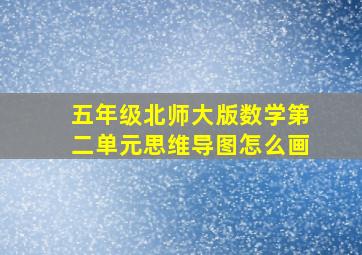 五年级北师大版数学第二单元思维导图怎么画